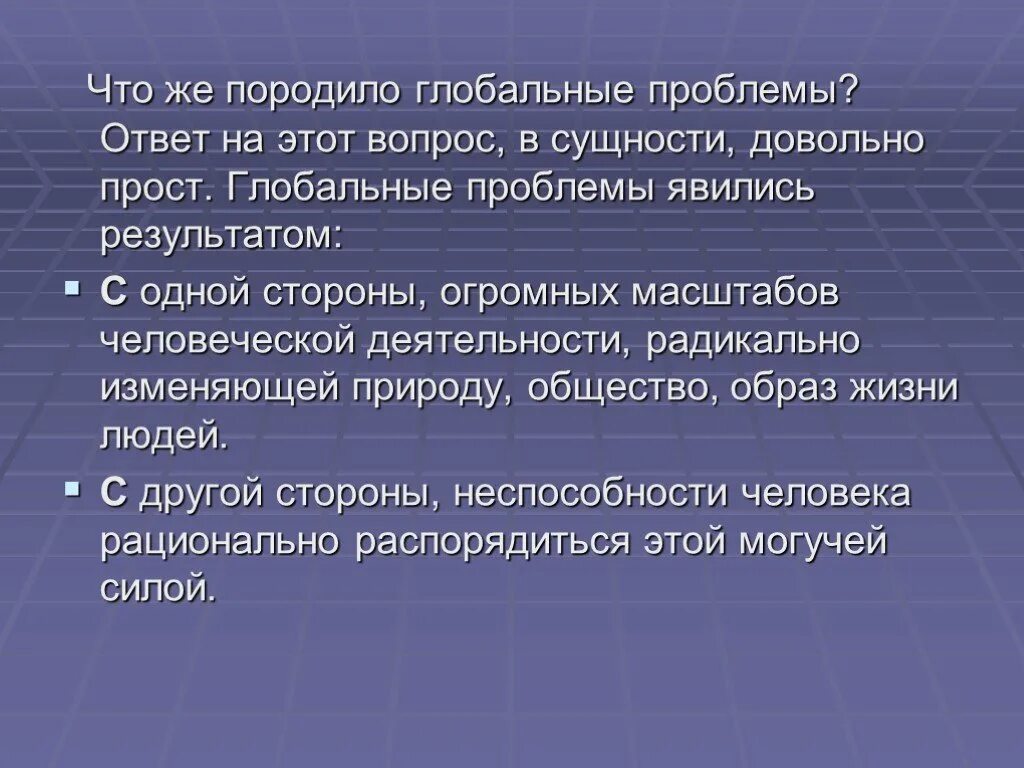 Что же породило глобальные проблемы? Ответ на этот вопрос, в сущности, довольно прост. Глобальные проблемы явились результатом:

С одной стороны, огромных масштабов человеческой деятельности, радикально изменяющей природу, общество, образ жизни людей.

С другой стороны, неспособности человека рационально распорядиться этой могучей силой.